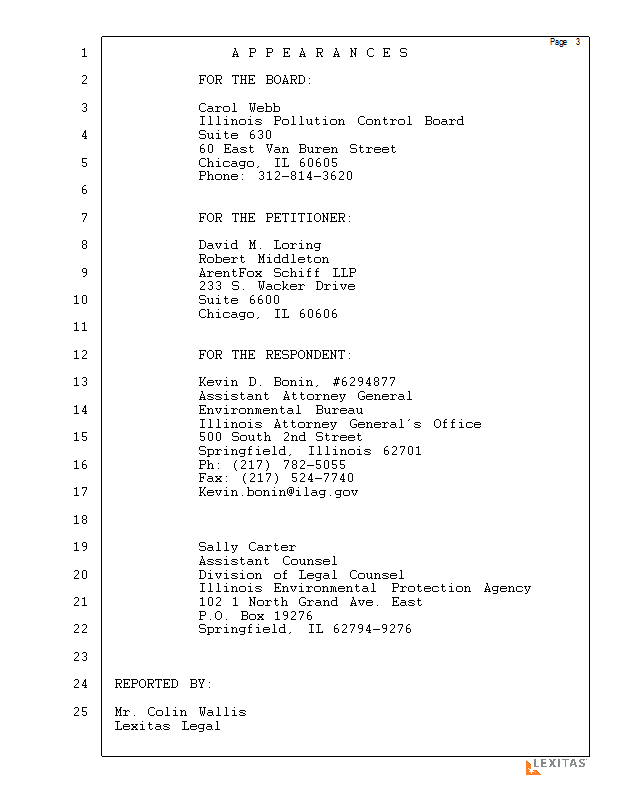 Page 3

1 A P P E A R A N C E S

2 FOR THE BOARD:

3 Carol Webb
Illinois Pollution Control Board
4 Suite 630
60 East Van Buren Street
5 Chicago, IL 60605
Phone: 312-814-3620
6

7 FOR THE PETITIONER:

8 David M. Loring
Robert Middleton
9 ArentFox Schiff LLP
233 S. Wacker Drive
10 Suite 6600
Chicago, IL 60606
11

12 FOR THE RESPONDENT:

13 Kevin D. Bonin, #6294877
Assistant Attorney General
14 Environmental Bureau
Illinois Attorney General's Office
15 500 South 2nd Street
Springfield, Illinois 62701
16 Ph: (217) 782-5055
Fax: (217) 524-7740
17 Kevin.bonin@ilag.gov

18

19 Sally Carter
Assistant Counsel
20 Division of Legal Counsel
Illinois Environmental Protection Agency
21 102 1 North Grand Ave. East
P.O. Box 19276
22 Springfield, IL 62794-9276

23

24 REPORTED BY:

25 Mr. Colin Wallis
Lexitas Legal

LEXITAS